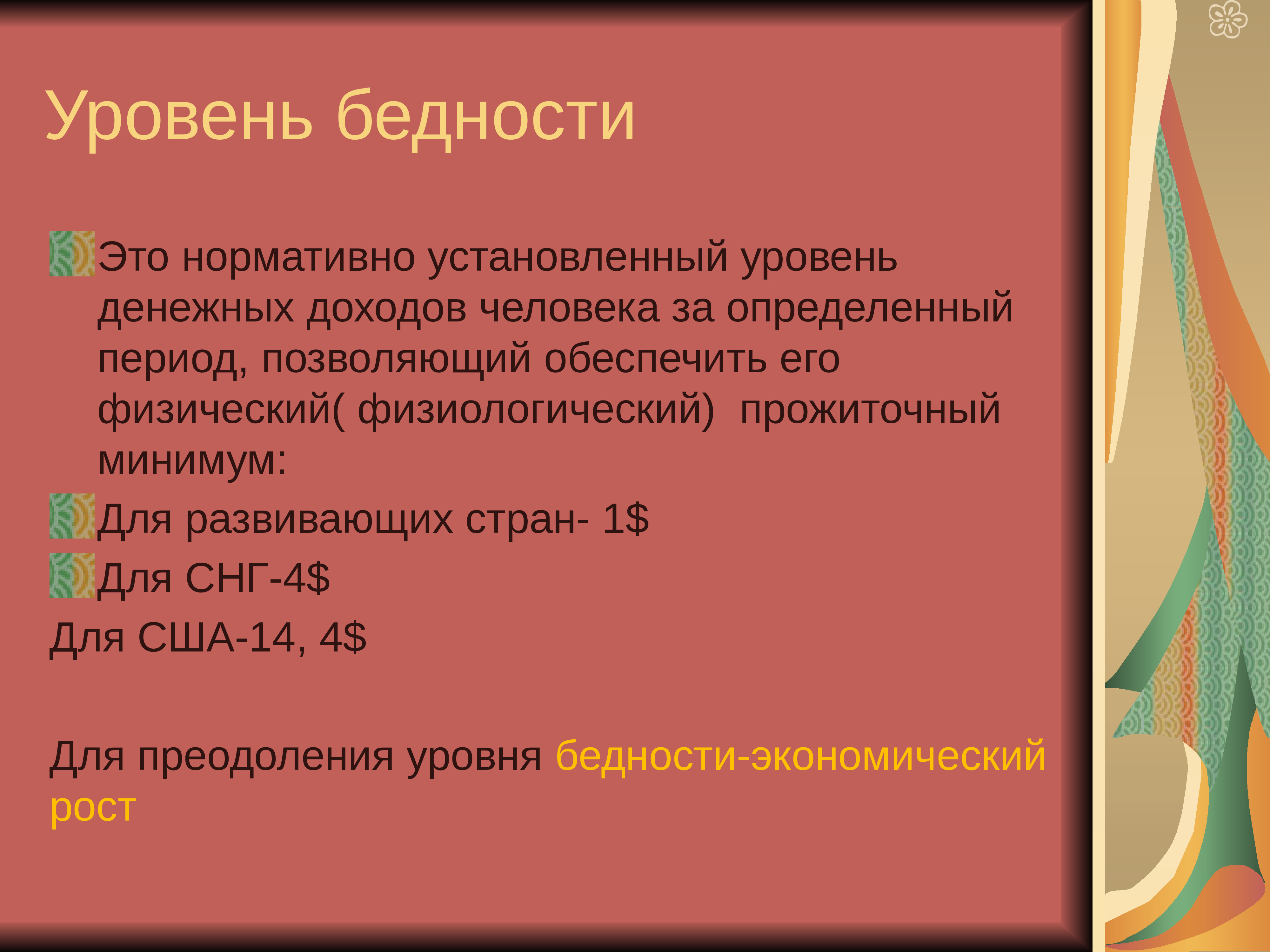 Уровень бедности

Это нормативно установленный уровень денежных доходов человека за определенный период, позволяющий обеспечить его физический( физиологический)  прожиточный минимум:

Для развивающих стран- 1$

Для СНГ-4$

Для США-14, 4$

Для преодоления уровня бедности-экономический рост